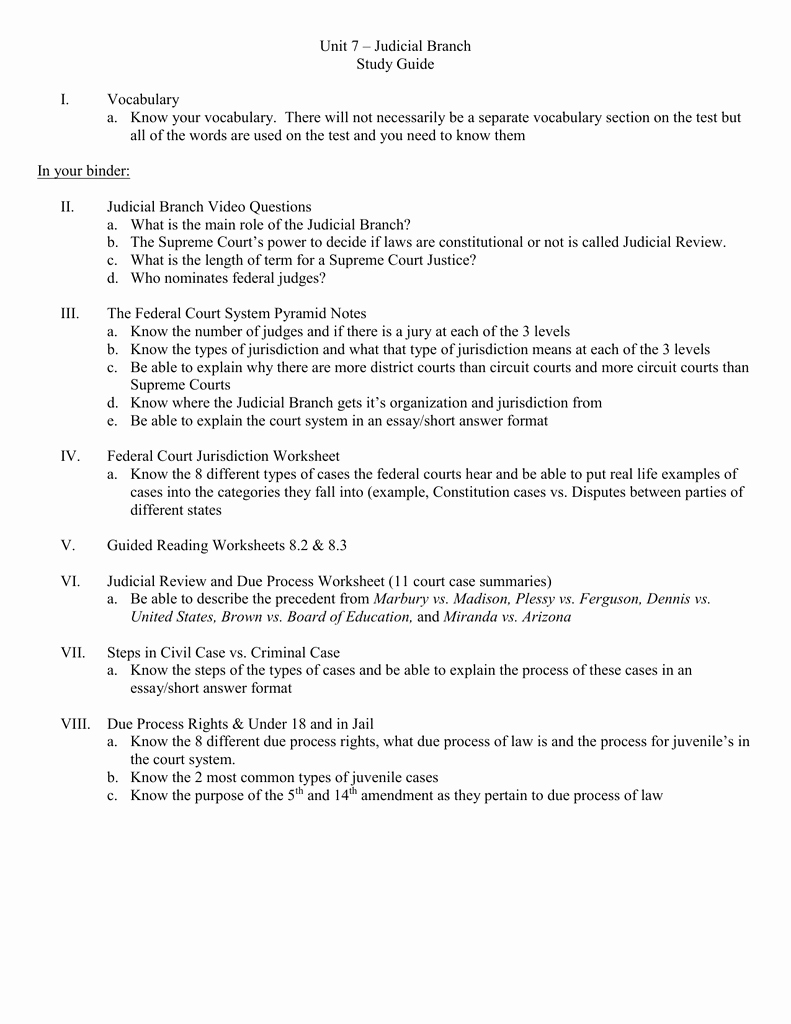 Unit 7 – Judicial Branch
Study Guide

I. Vocabulary
a. Know your vocabulary. There will not necessarily be a separate vocabulary section on the test but all of the words are used on the test and you need to know them

In your binder:

II. Judicial Branch Video Questions
a. What is the main role of the Judicial Branch?
b. The Supreme Court's power to decide if laws are constitutional or not is called Judicial Review.
c. What is the length of term for a Supreme Court Justice?
d. Who nominates federal judges?

III. The Federal Court System Pyramid Notes
a. Know the number of judges and if there is a jury at each of the 3 levels
b. Know the types of jurisdiction and what that type of jurisdiction means at each of the 3 levels
c. Be able to explain why there are more district courts than circuit courts and more circuit courts than Supreme Courts
d. Know where the Judicial Branch gets it's organization and jurisdiction from
e. Be able to explain the court system in an essay/short answer format

IV. Federal Court Jurisdiction Worksheet
a. Know the 8 different types of cases the federal courts hear and be able to put real life examples of cases into the categories they fall into (example, Constitution cases vs. Disputes between parties of different states

V. Guided Reading Worksheets 8.2 & 8.3

VI. Judicial Review and Due Process Worksheet (11 court case summaries)
a. Be able to describe the precedent from Marbury vs. Madison, Plessy vs. Ferguson, Dennis vs. United States, Brown vs. Board of Education, and Miranda vs. Arizona

VII. Steps in Civil Case vs. Criminal Case
a. Know the steps of the types of cases and be able to explain the process of these cases in an essay/short answer format

VIII. Due Process Rights & Under 18 and in Jail
a. Know the 8 different due process rights, what due process of law is and the process for juvenile's in the court system.
b. Know the 2 most common types of juvenile cases
c. Know the purpose of the $5^{th}$ and $14^{th}$ amendment as they pertain to due process of law